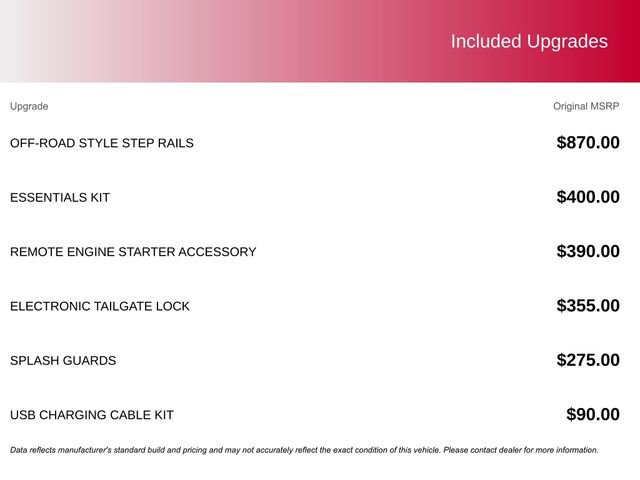 Included Upgrades

| Upgrade | Original MSRP |
|---|---|
| OFF-ROAD STYLE STEP RAILS | $870.00 |
| ESSENTIALS KIT | $400.00 |
| REMOTE ENGINE STARTER ACCESSORY | $390.00 |
| ELECTRONIC TAILGATE LOCK | $355.00 |
| SPLASH GUARDS | $275.00 |
| USB CHARGING CABLE KIT | $90.00 |

Data reflects manufacturer's standard build and pricing and may not accurately reflect the exact condition of this vehicle. Please contact dealer for more information.